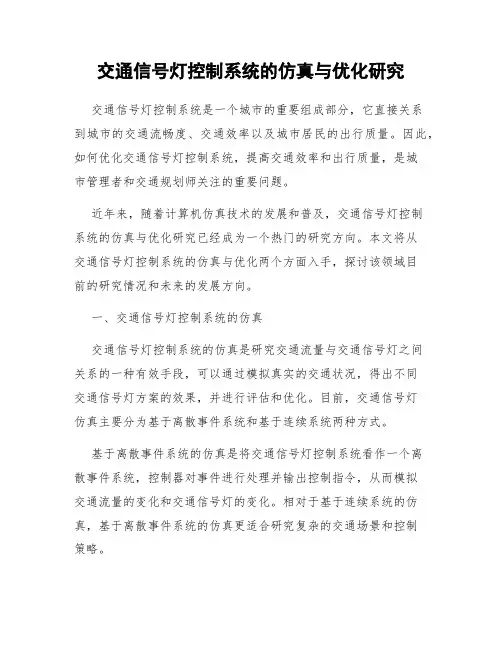 交通信号灯控制系统的仿真与优化研究

交通信号灯控制系统是一个城市的重要组成部分，它直接关系到城市的交通流畅度、交通效率以及城市居民的出行质量。因此，如何优化交通信号灯控制系统，提高交通效率和出行质量，是城市管理者和交通规划师关注的重要问题。

近年来，随着计算机仿真技术的发展和普及，交通信号灯控制系统的仿真与优化研究已经成为一个热门的研究方向。本文将从交通信号灯控制系统的仿真与优化两个方面入手，探讨该领域目前的研究情况和未来的发展方向。

一、交通信号灯控制系统的仿真

交通信号灯控制系统的仿真是研究交通流量与交通信号灯之间关系的一种有效手段，可以通过模拟真实的交通状况，得出不同交通信号灯方案的效果，并进行评估和优化。目前，交通信号灯仿真主要分为基于离散事件系统和基于连续系统两种方式。

基于离散事件系统的仿真是将交通信号灯控制系统看作一个离散事件系统，控制器对事件进行处理并输出控制指令，从而模拟交通流量的变化和交通信号灯的变化。相对于基于连续系统的仿真，基于离散事件系统的仿真更适合研究复杂的交通场景和控制策略。